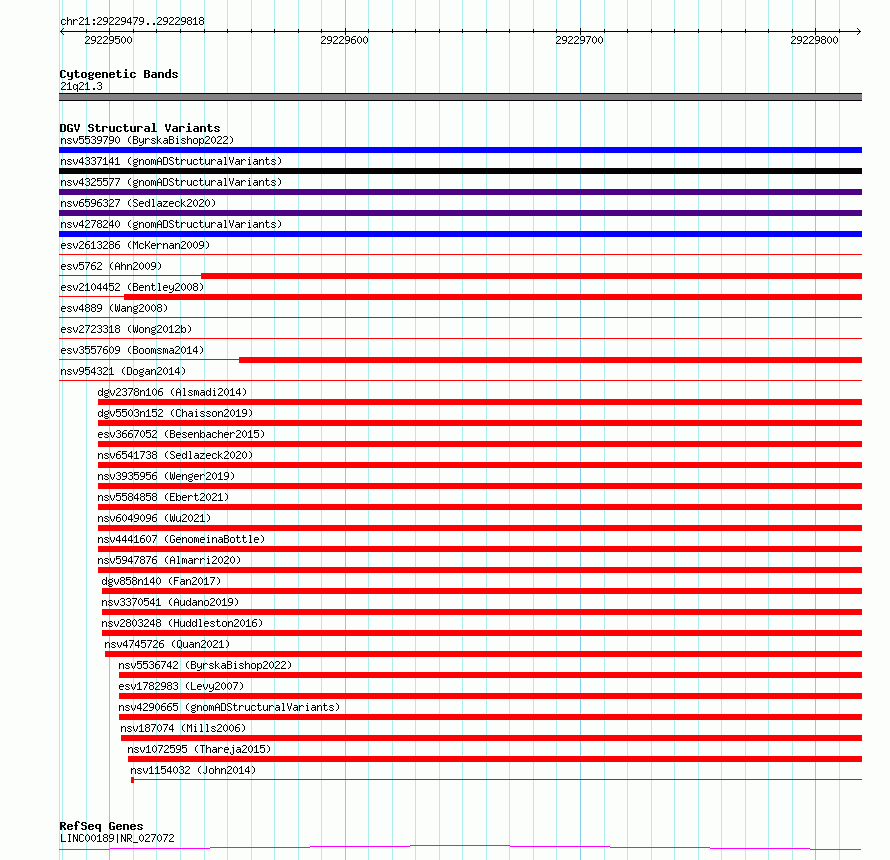 chr21:29229479..29229818

29229500
29229600
29229700
29229800

Cytogenetic Bands
21q21.3

DGV Structural Variants
nsv5539790 (ByrskaBishop2022)
nsv4337141 (gnomADStructuralVariants)
nsv4325577 (gnomADStructuralVariants)
nsv6596327 (Sedlazeck2020)
nsv4278240 (gnomADStructuralVariants)
esv2613286 (McKernan2009)
esv5762 (Ahn2009)
esv2104452 (Bentley2008)
esv4889 (Wang2008)
esv2723318 (Wong2012b)
esv3557609 (Boomsma2014)
nsv954321 (Dogan2014)
dgv2378n106 (Alsmadi2014)
dgv5503n152 (Chaisson2019)
esv3667052 (Besenbacher2015)
nsv6541738 (Sedlazeck2020)
nsv3935956 (Wenger2019)
nsv5584858 (Ebert2021)
nsv6049096 (Wu2021)
nsv4441607 (GenomeinaBottle)
nsv5947876 (Almarri2020)
dgv858n140 (Fan2017)
nsv3370541 (Audano2019)
nsv2803248 (Huddleston2016)
nsv4745726 (Quan2021)
nsv5536742 (ByrskaBishop2022)
esv1782983 (Levy2007)
nsv4290665 (gnomADStructuralVariants)
nsv187074 (Mills2006)
nsv1072595 (Thareja2015)
nsv1154032 (John2014)

RefSeq Genes
LINC00189|NR_027072